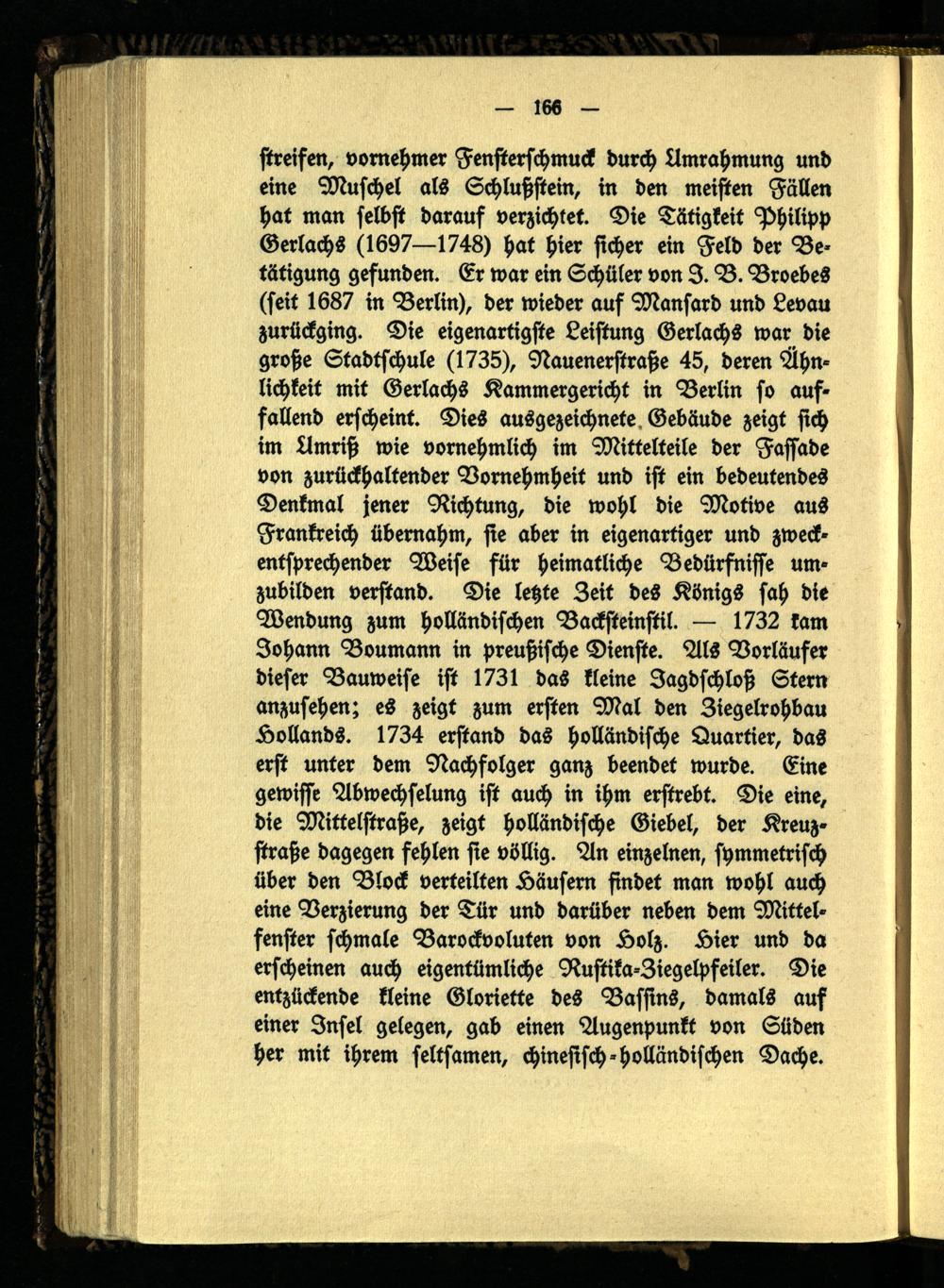 — 166 —

streifen, vornehmer Fensterschmuck durch Umrahmung und eine Muschel als Schlußstein, in den meisten Fällen hat man selbst darauf verzichtet. Die Tätigkeit Philipp Gerlachs (1697—1748) hat hier sicher ein Feld der Betätigung gefunden. Er war ein Schüler von J. B. Broebes (seit 1687 in Berlin), der wieder auf Mansard und Levau zurückging. Die eigenartigste Leistung Gerlachs war die große Stadtschule (1735), Nauenerstraße 45, deren Ähnlichkeit mit Gerlachs Kammergericht in Berlin so auffallend erscheint. Dies ausgezeichnete Gebäude zeigt sich im Umriß wie vornehmlich im Mittelteile der Fassade von zurückhaltender Vornehmheit und ist ein bedeutendes Denkmal jener Richtung, die wohl die Motive aus Frankreich übernahm, sie aber in eigenartiger und zweckentsprechender Weise für heimatliche Bedürfnisse umzubilden verstand. Die letzte Zeit des Königs sah die Wendung zum holländischen Backsteinstil. — 1732 kam Johann Boumann in preußische Dienste. Als Vorläufer dieser Bauweise ist 1731 das kleine Jagdschloß Stern anzusehen; es zeigt zum ersten Mal den Ziegelrohbau Hollands. 1734 erstand das holländische Quartier, das erst unter dem Nachfolger ganz beendet wurde. Eine gewisse Abwechselung ist auch in ihm erstrebt. Die eine, die Mittelstraße, zeigt holländische Giebel, der Kreuzstraße dagegen fehlen sie völlig. An einzelnen, symmetrisch über den Block verteilten Häusern findet man wohl auch eine Verzierung der Tür und darüber neben dem Mittelfenster schmale Barockvoluten von Holz. Hier und da erscheinen auch eigentümliche Rustika-Ziegelpfeiler. Die entzückende kleine Gloriette des Bassins, damals auf einer Insel gelegen, gab einen Augenpunkt von Süden her mit ihrem seltsamen, chinesisch-holländischen Dache.